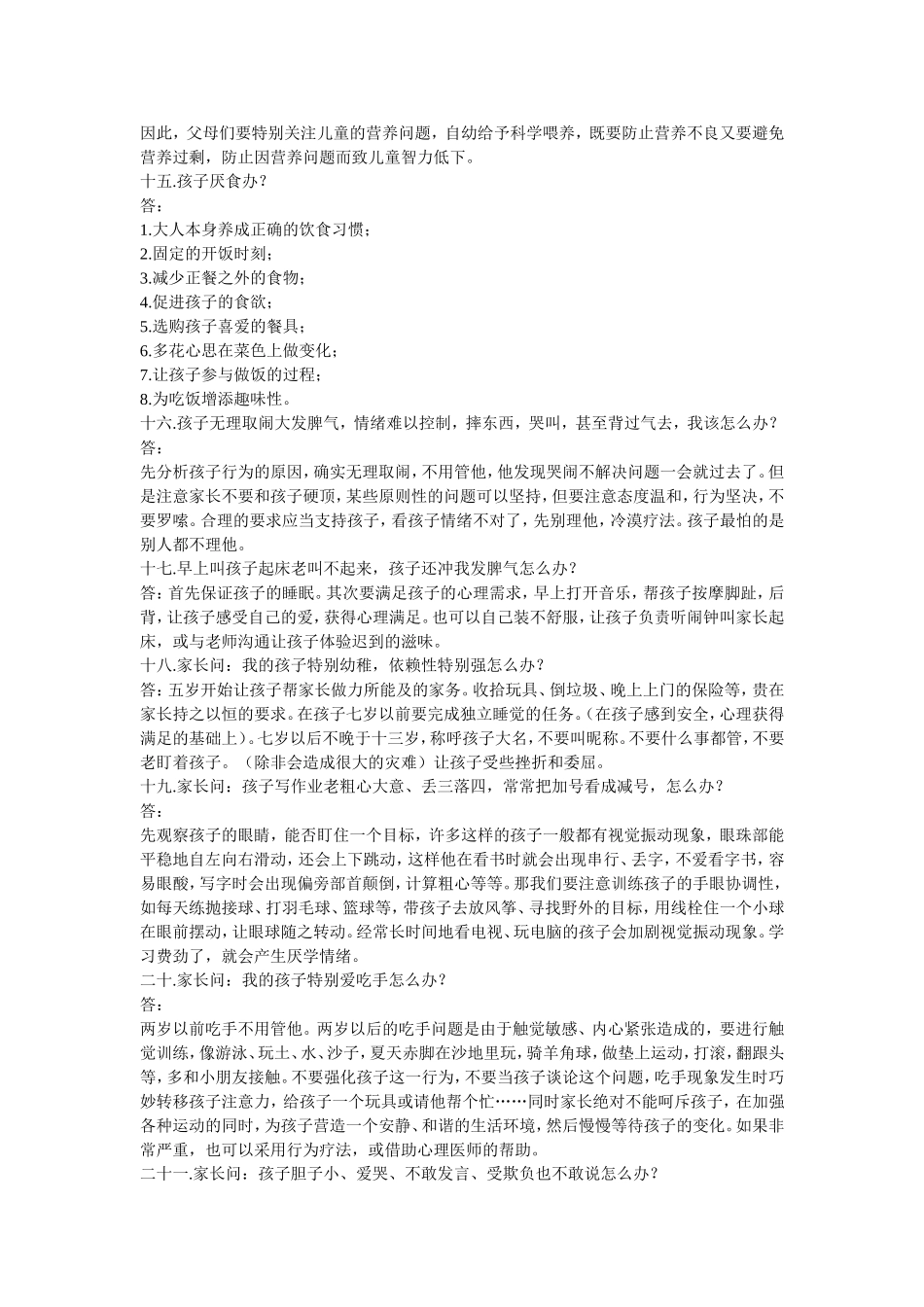 因此，父母们要特别关注儿童的营养问题，自幼给予科学喂养，既要防止营养不良又要避免营养过剩，防止因营养问题而致儿童智力低下。
十五.孩子厌食办？
答：
1.大人本身养成正确的饮食习惯；
2.固定的开饭时刻；
3.减少正餐之外的食物；
4.促进孩子的食欲；
5.选购孩子喜爱的餐具；
6.多花心思在菜色上做变化；
7.让孩子参与做饭的过程；
8.为吃饭增添趣味性。
十六.孩子无理取闹大发脾气，情绪难以控制，摔东西，哭叫，甚至背过气去，我该怎么办？
答：
先分析孩子行为的原因，确实无理取闹，不用管他，他发现哭闹不解决问题一会就过去了。但是注意家长不要和孩子硬顶，某些原则性的问题可以坚持，但要注意态度温和，行为坚决，不要罗嗦。合理的要求应当支持孩子，看孩子情绪不对了，先别理他，冷漠疗法。孩子最怕的是别人都不理他。
十七.早上叫孩子起床老叫不起来，孩子还冲我发脾气怎么办？
答：首先保证孩子的睡眠。其次要满足孩子的心理需求，早上打开音乐，帮孩子按摩脚趾，后背，让孩子感受自己的爱，获得心理满足。也可以自己装不舒服，让孩子负责听闹钟叫家长起床，或与老师沟通让孩子体验迟到的滋味。
十八.家长问：我的孩子特别幼稚，依赖性特别强怎么办？
答：五岁开始让孩子帮家长做力所能及的家务。收拾玩具、倒垃圾、晚上上门的保险等，贵在家长持之以恒的要求。在孩子七岁以前要完成独立睡觉的任务。(在孩子感到安全，心理获得满足的基础上)。七岁以后不晚于十三岁，称呼孩子大名，不要叫昵称。不要什么事都管，不要老盯着孩子。（除非会造成很大的灾难）让孩子受些挫折和委屈。
十九.家长问：孩子写作业老粗心大意、丢三落四，常常把加号看成减号，怎么办？
答：
先观察孩子的眼睛，能否盯住一个目标，许多这样的孩子一般都有视觉振动现象，眼珠部能平稳地自左向右滑动，还会上下跳动，这样他在看书时就会出现串行、丢字，不爱看字书，容易眼酸，写字时会出现偏旁部首颠倒，计算粗心等等。那我们要注意训练孩子的手眼协调性，如每天练抛接球、打羽毛球、篮球等，带孩子去放风筝、寻找野外的目标，用线栓住一个小球在眼前摆动，让眼球随之转动。经常长时间地看电视、玩电脑的孩子会加剧视觉振动现象。学习费劲了，就会产生厌学情绪。
二十.家长问：我的孩子特别爱吃手怎么办？
答：
两岁以前吃手不用管他。两岁以后的吃手问题是由于触觉敏感、内心紧张造成的，要进行触觉训练，像游泳、玩土、水、沙子，夏天赤脚在沙地里玩，骑羊角球，做垫上运动，打滚，翻跟头等，多和小朋友接触。不要强化孩子这一行为，不要当孩子谈论这个问题，吃手现象发生时巧妙转移孩子注意力，给孩子一个玩具或请他帮个忙……同时家长绝对不能呵斥孩子，在加强各种运动的同时，为孩子营造一个安静、和谐的生活环境，然后慢慢等待孩子的变化。如果非常严重，也可以采用行为疗法，或借助心理医师的帮助。
二十一.家长问：孩子胆子小、爱哭、不敢发言、受欺负也不敢说怎么办？